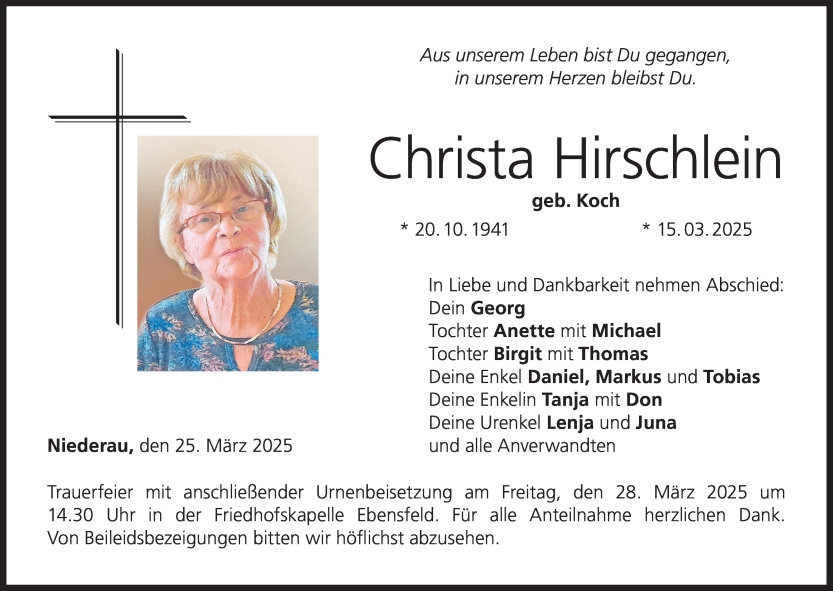 Aus unserem Leben bist Du gegangen,
in unserem Herzen bleibst Du.

Christa Hirschlein

geb. Koch

* 20. 10. 1941 * 15. 03. 2025

In Liebe und Dankbarkeit nehmen Abschied:
Dein Georg
Tochter Anette mit Michael
Tochter Birgit mit Thomas
Deine Enkel Daniel, Markus und Tobias
Deine Enkelin Tanja mit Don
Deine Urenkel Lenja und Juna
und alle Anverwandten

Niederau, den 25. März 2025

Trauerfeier mit anschließender Urnenbeisetzung am Freitag, den 28. März 2025 um 14.30 Uhr in der Friedhofskapelle Ebensfeld. Für alle Anteilnahme herzlichen Dank. Von Beileidsbezeigungen bitten wir höflichst abzusehen.